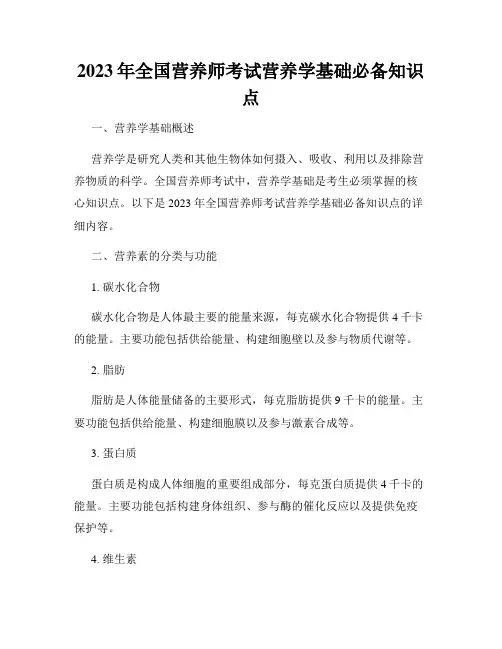 2023年全国营养师考试营养学基础必备知识点

一、营养学基础概述

营养学是研究人类和其他生物体如何摄入、吸收、利用以及排除营养物质的科学。全国营养师考试中，营养学基础是考生必须掌握的核心知识点。以下是2023年全国营养师考试营养学基础必备知识点的详细内容。

二、营养素的分类与功能

1. 碳水化合物

碳水化合物是人体最主要的能量来源，每克碳水化合物提供4千卡的能量。主要功能包括供给能量、构建细胞壁以及参与物质代谢等。

2. 脂肪

脂肪是人体能量储备的主要形式，每克脂肪提供9千卡的能量。主要功能包括供给能量、构建细胞膜以及参与激素合成等。

3. 蛋白质

蛋白质是构成人体细胞的重要组成部分，每克蛋白质提供4千卡的能量。主要功能包括构建身体组织、参与酶的催化反应以及提供免疫保护等。

4. 维生素